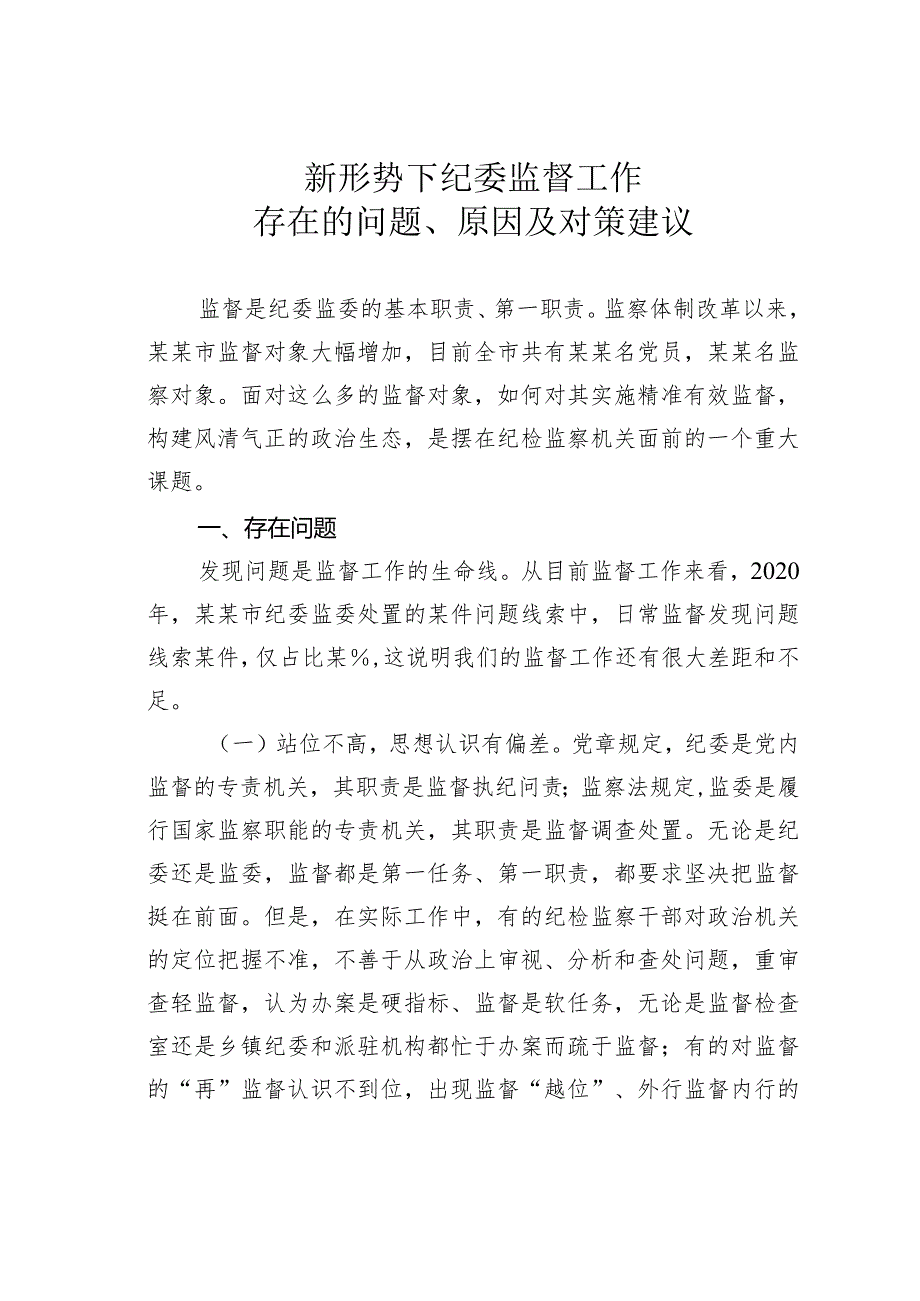 新形势下纪委监督工作
存在的问题、原因及对策建议

监督是纪委监委的基本职责、第一职责。监察体制改革以来，某某市监督对象大幅增加，目前全市共有某某名党员，某某名监察对象。面对这么多的监督对象，如何对其实施精准有效监督，构建风清气正的政治生态，是摆在纪检监察机关面前的一个重大课题。

一、存在问题

发现问题是监督工作的生命线。从目前监督工作来看，2020年，某某市纪委监委处置的某件问题线索中，日常监督发现问题线索某件，仅占比某%，这说明我们的监督工作还有很大差距和不足。

（一）站位不高，思想认识有偏差。党章规定，纪委是党内监督的专责机关，其职责是监督执纪问责；监察法规定，监委是履行国家监察职能的专责机关，其职责是监督调查处置。无论是纪委还是监委，监督都是第一任务、第一职责，都要求坚决把监督挺在前面。但是，在实际工作中，有的纪检监察干部对政治机关的定位把握不准，不善于从政治上审视、分析和查处问题，重审查轻监督，认为办案是硬指标、监督是软任务，无论是监督检查室还是乡镇纪委和派驻机构都忙于办案而疏于监督；有的对监督的“再”监督认识不到位，出现监督“越位”、外行监督内行的